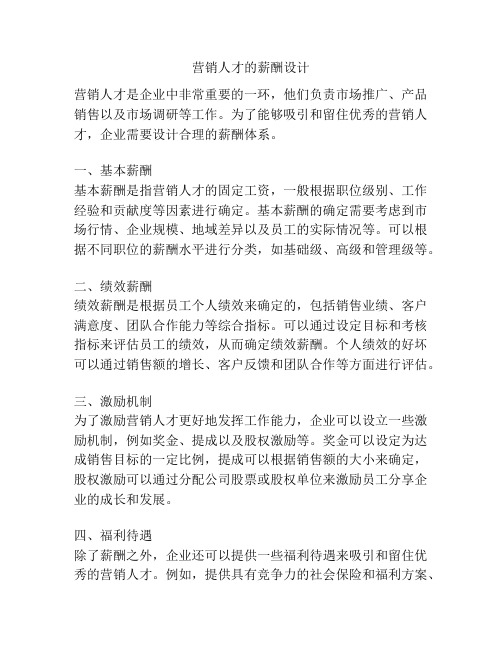 营销人才的薪酬设计

营销人才是企业中非常重要的一环，他们负责市场推广、产品销售以及市场调研等工作。为了能够吸引和留住优秀的营销人才，企业需要设计合理的薪酬体系。

一、基本薪酬
基本薪酬是指营销人才的固定工资，一般根据职位级别、工作经验和贡献度等因素进行确定。基本薪酬的确定需要考虑到市场行情、企业规模、地域差异以及员工的实际情况等。可以根据不同职位的薪酬水平进行分类，如基础级、高级和管理级等。

二、绩效薪酬
绩效薪酬是根据员工个人绩效来确定的，包括销售业绩、客户满意度、团队合作能力等综合指标。可以通过设定目标和考核指标来评估员工的绩效，从而确定绩效薪酬。个人绩效的好坏可以通过销售额的增长、客户反馈和团队合作等方面进行评估。

三、激励机制
为了激励营销人才更好地发挥工作能力，企业可以设立一些激励机制，例如奖金、提成以及股权激励等。奖金可以设定为达成销售目标的一定比例，提成可以根据销售额的大小来确定，股权激励可以通过分配公司股票或股权单位来激励员工分享企业的成长和发展。

四、福利待遇
除了薪酬之外，企业还可以提供一些福利待遇来吸引和留住优秀的营销人才。例如，提供具有竞争力的社会保险和福利方案、